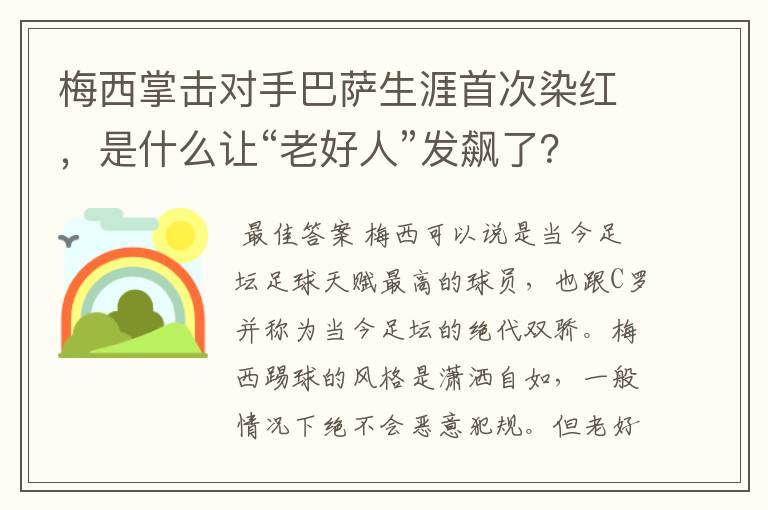 梅西掌击对手巴萨生涯首次染红，是什么让“老好人”发飙了？

最佳答案 梅西可以说是当今足坛足球天赋最高的球员，也跟C罗并称为当今足坛的绝代双骄。梅西踢球的风格是潇洒自如，一般情况下绝不会恶意犯规。但老好